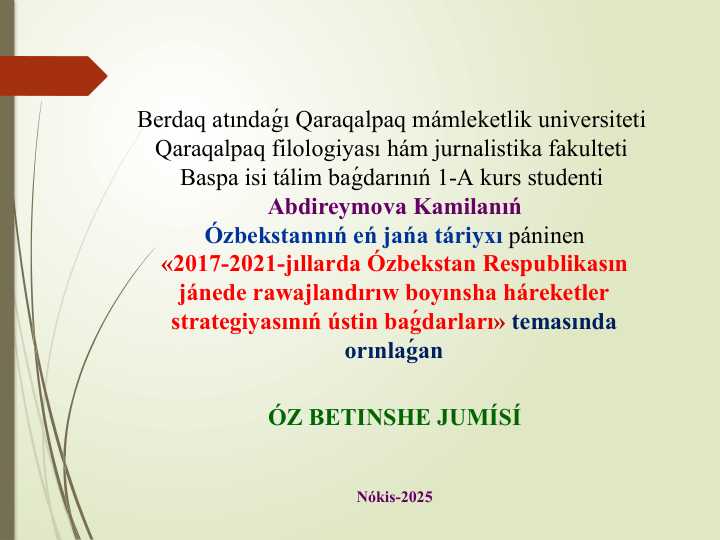 Berdaq atındaǵı Qaraqalpaq mámleketlik universiteti
Qaraqalpaq filologiyası hám jurnalistika fakulteti
Baspa isi tálim baǵdarınıń 1-A kurs studenti
Abdireymova Kamilanıń
Ózbekstannıń eń jańa táriyxı páninen
«2017-2021-jıllarda Ózbekstan Respublikasın jánede rawajlandırıw boyınsha háreketler strategiyasınıń ústin baǵdarları» temasında orınlaǵan

ÓZ BETINSHE JUMÍSÍ

Nókis-2025